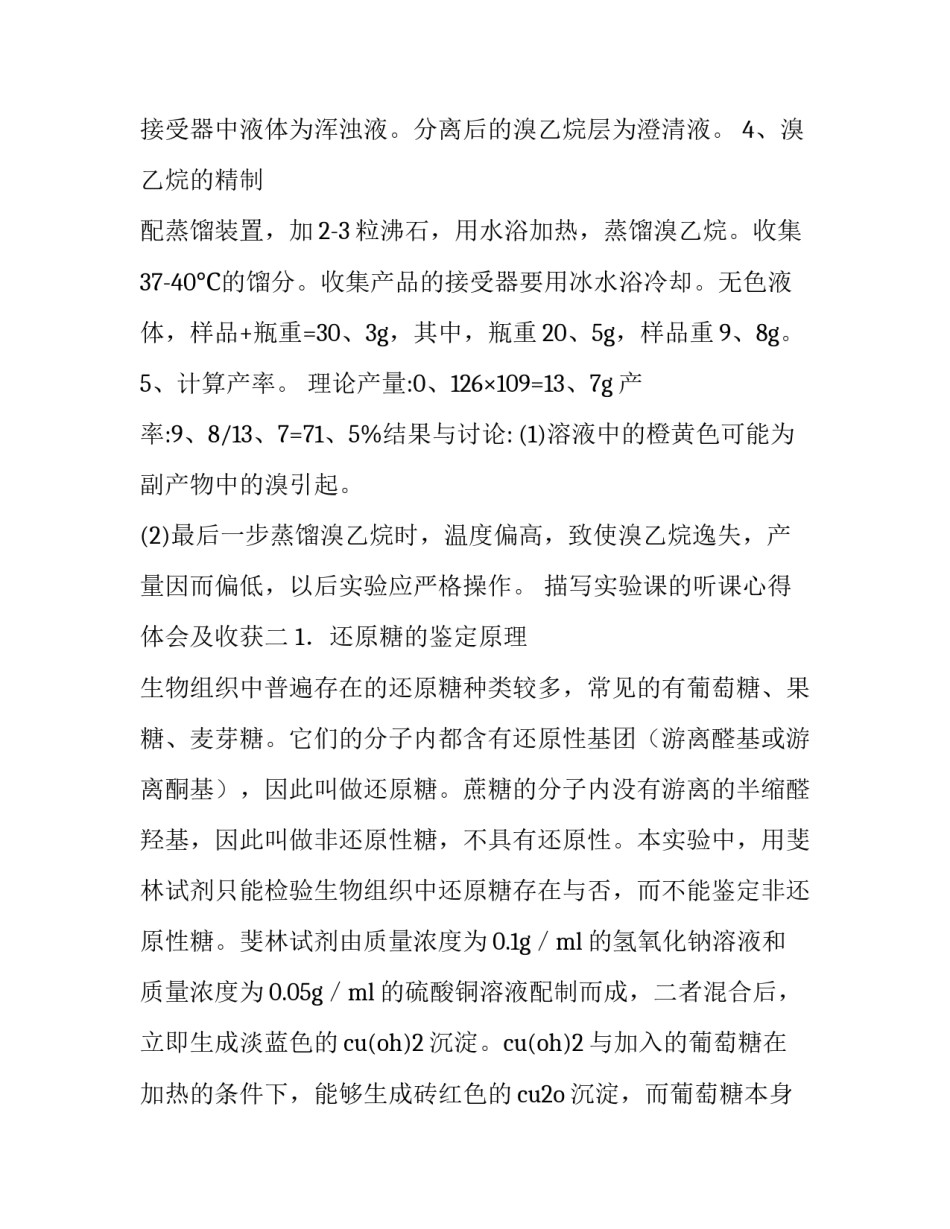 接受器中液体为浑浊液。分离后的溴乙烷层为澄清液。 4、溴乙烷的精制

配蒸馏装置，加 2-3 粒沸石，用水浴加热，蒸馏溴乙烷。收集 37-40°C的馏分。收集产品的接受器要用冰水浴冷却。无色液体，样品+瓶重=30、3g，其中，瓶重 20、5g，样品重 9、8g。 5、计算产率。 理论产量:0、126×109=13、7g 产率:9、8/13、7=71、5%结果与讨论: (1)溶液中的橙黄色可能为副产物中的溴引起。

(2)最后一步蒸馏溴乙烷时，温度偏高，致使溴乙烷逸失，产量因而偏低，以后实验应严格操作。 描写实验课的听课心得体会及收获二 1. 还原糖的鉴定原理

生物组织中普遍存在的还原糖种类较多，常见的有葡萄糖、果糖、麦芽糖。它们的分子内都含有还原性基团（游离醛基或游离酮基），因此叫做还原糖。蔗糖的分子内没有游离的半缩醛羟基，因此叫做非还原性糖，不具有还原性。本实验中，用斐林试剂只能检验生物组织中还原糖存在与否，而不能鉴定非还原性糖。斐林试剂由质量浓度为 0.1g / ml 的氢氧化钠溶液和质量浓度为 0.05g / ml 的硫酸铜溶液配制而成，二者混合后，立即生成淡蓝色的 cu(oh)2 沉淀。cu(oh)2 与加入的葡萄糖在加热的条件下，能够生成砖红色的 cu2o 沉淀，而葡萄糖本身